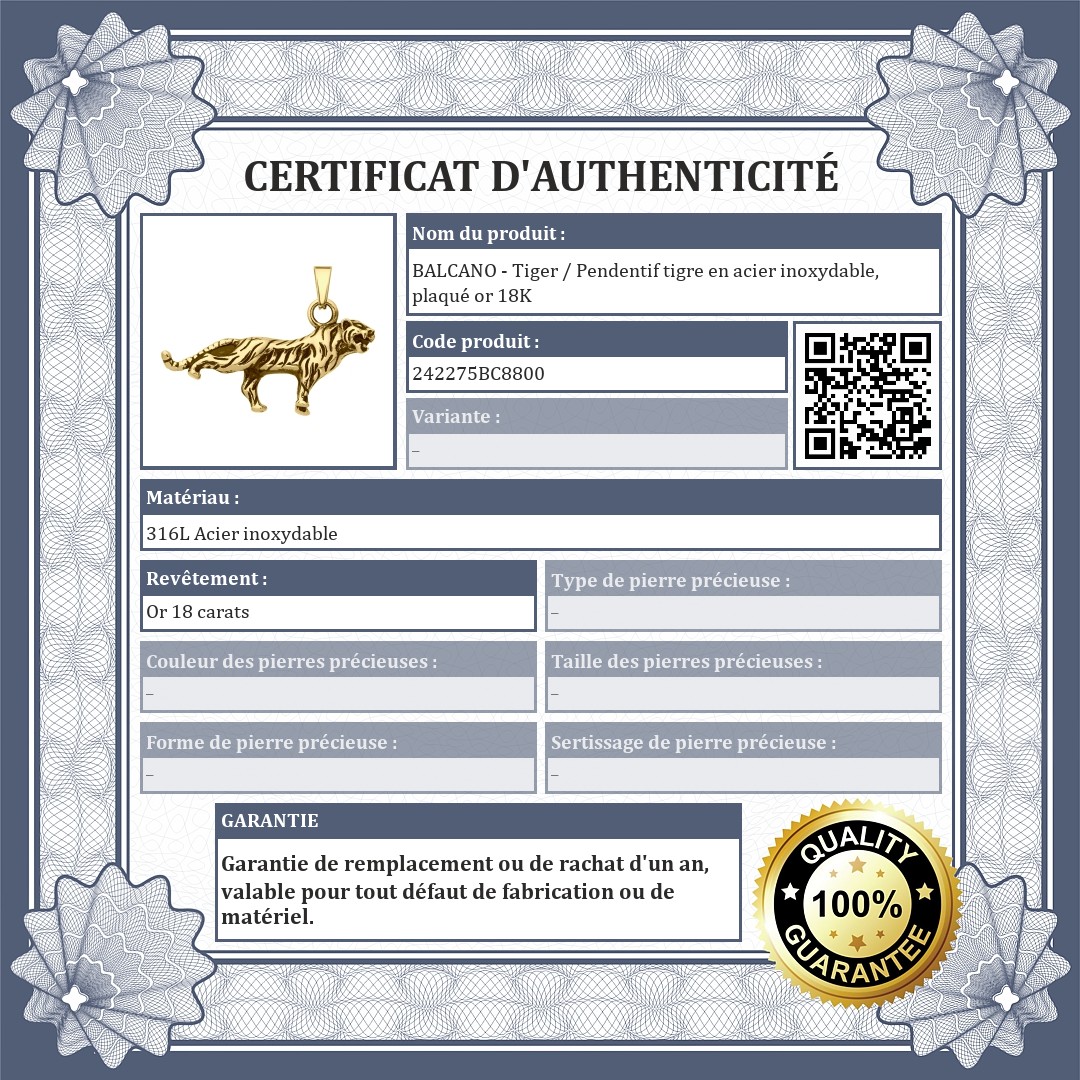 CERTIFICAT D'AUTHENTICITÉ

Nom du produit :

BALCANO - Tiger / Pendentif tigre en acier inoxydable, plaqué or 18K

Code produit :

242275BC8800

Variante :

–

Matériau :

316L Acier inoxydable

Revêtement :

Or 18 carats

Type de pierre précieuse :

–

Couleur des pierres précieuses :

–

Taille des pierres précieuses :

–

Forme de pierre précieuse :

–

Sertissage de pierre précieuse :

–

GARANTIE

Garantie de remplacement ou de rachat d'un an, valable pour tout défaut de fabrication ou de matériel.

QUALITY
100%
GUARANTEE